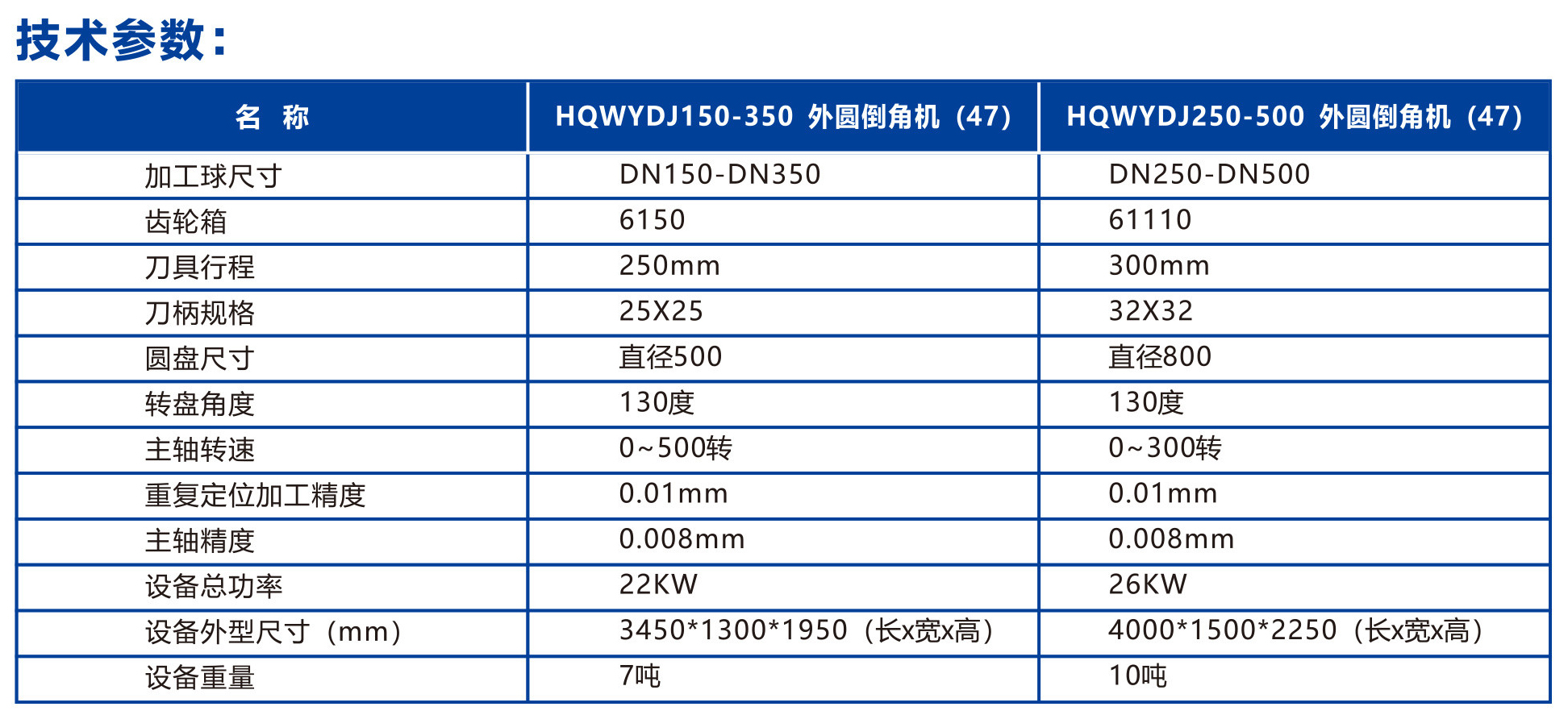 技术参数：

| 名 称 | HQWYDJ150-350 外圆倒角机（47） | HQWYDJ250-500 外圆倒角机（47） |
|---|---|---|
| 加工球尺寸 | DN150-DN350 | DN250-DN500 |
| 齿轮箱 | 6150 | 61110 |
| 刀具行程 | 250mm | 300mm |
| 刀柄规格 | 25X25 | 32X32 |
| 圆盘尺寸 | 直径500 | 直径800 |
| 转盘角度 | 130度 | 130度 |
| 主轴转速 | 0~500转 | 0~300转 |
| 重复定位加工精度 | 0.01mm | 0.01mm |
| 主轴精度 | 0.008mm | 0.008mm |
| 设备总功率 | 22KW | 26KW |
| 设备外型尺寸（mm） | 3450*1300*1950（长x宽x高） | 4000*1500*2250（长x宽x高） |
| 设备重量 | 7吨 | 10吨 |